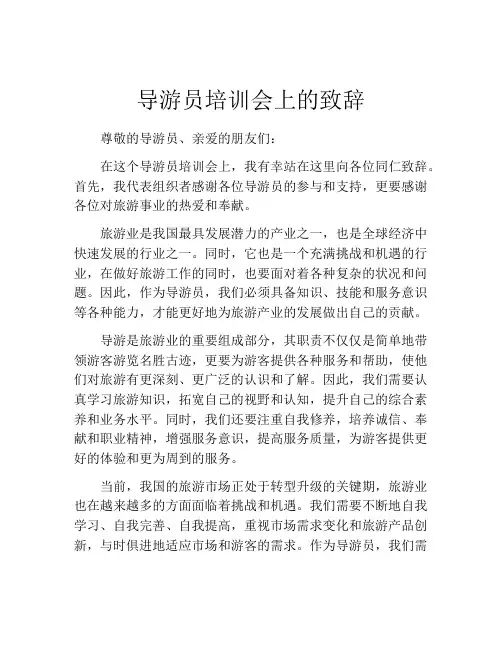 导游员培训会上的致辞

尊敬的导游员、亲爱的朋友们：

在这个导游员培训会上，我有幸站在这里向各位同仁致辞。首先，我代表组织者感谢各位导游员的参与和支持，更要感谢各位对旅游事业的热爱和奉献。

旅游业是我国最具发展潜力的产业之一，也是全球经济中快速发展的行业之一。同时，它也是一个充满挑战和机遇的行业，在做好旅游工作的同时，也要面对着各种复杂的状况和问题。因此，作为导游员，我们必须具备知识、技能和服务意识等各种能力，才能更好地为旅游产业的发展做出自己的贡献。

导游是旅游业的重要组成部分，其职责不仅仅是简单地带领游客游览名胜古迹，更要为游客提供各种服务和帮助，使他们对旅游有更深刻、更广泛的认识和了解。因此，我们需要认真学习旅游知识，拓宽自己的视野和认知，提升自己的综合素养和业务水平。同时，我们还要注重自我修养，培养诚信、奉献和职业精神，增强服务意识，提高服务质量，为游客提供更好的体验和更为周到的服务。

当前，我国的旅游市场正处于转型升级的关键期，旅游业也在越来越多的方面面临着挑战和机遇。我们需要不断地自我学习、自我完善、自我提高，重视市场需求变化和旅游产品创新，与时俱进地适应市场和游客的需求。作为导游员，我们需